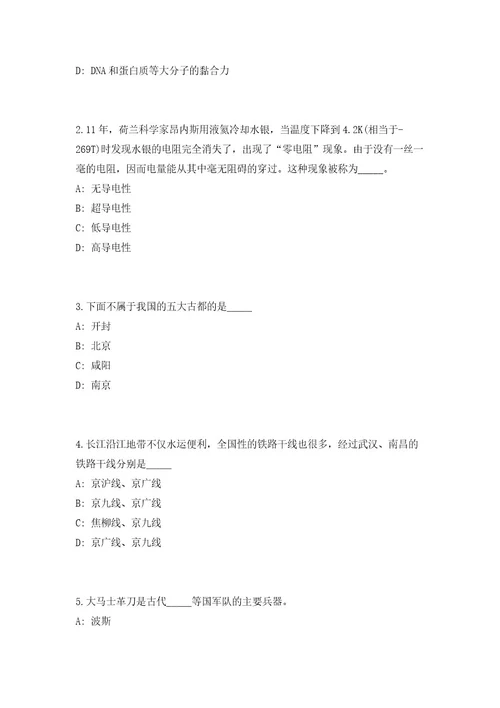 D: DNA 和蛋白质等大分子的黏合力

2.11 年，荷兰科学家昂内斯用液氮冷却水银，当温度下降到 4.2K(相当于-269T)时发现水银的电阻完全消失了，出现了“零电阻”现象。由于没有一丝一毫的电阻，因而电量能从其中毫无阻碍的穿过。这种现象被称为_____。

A: 无导电性

B: 超导电性

C: 低导电性

D: 高导电性

3.下面不属于我国的五大古都的是_____

A: 开封

B: 北京

C: 咸阳

D: 南京

4.长江沿江地带不仅水运便利，全国性的铁路干线也很多，经过武汉、南昌的铁路干线分别是_____

A: 京沪线、京广线

B: 京九线、京广线

C: 焦柳线、京九线

D: 京广线、京九线

5.大马士革刀是古代_____等国军队的主要兵器。

A: 波斯